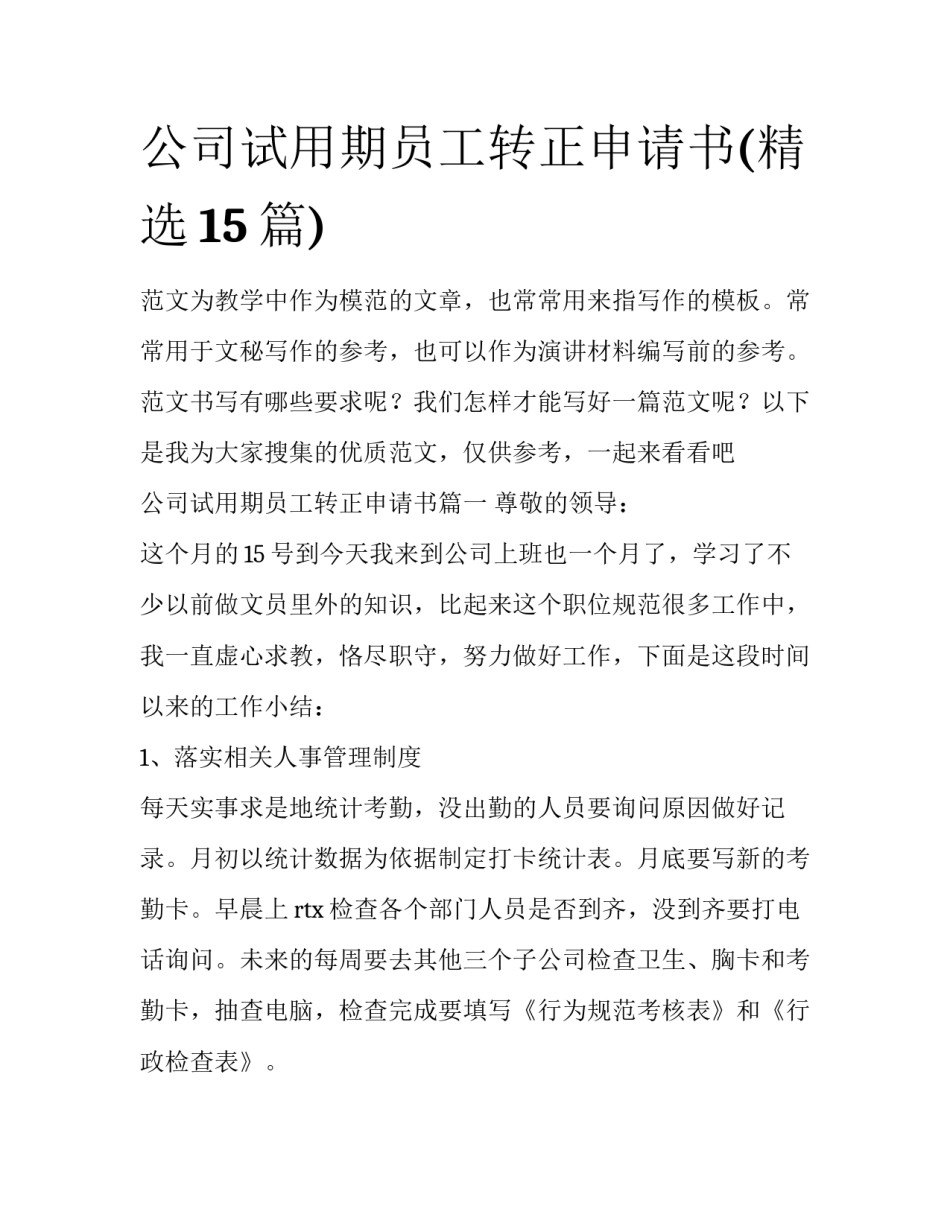 公司试用期员工转正申请书(精选 15 篇)

范文为教学中作为模范的文章，也常常用来指写作的模板。常常用于文秘写作的参考，也可以作为演讲材料编写前的参考。范文书写有哪些要求呢？我们怎样才能写好一篇范文呢？以下是我为大家搜集的优质范文，仅供参考，一起来看看吧

公司试用期员工转正申请书篇一 尊敬的领导：

这个月的 15 号到今天我来到公司上班也一个月了，学习了不少以前做文员里外的知识，比起来这个职位规范很多工作中，我一直虚心求教，恪尽职守，努力做好工作，下面是这段时间以来的工作小结：

1、落实相关人事管理制度

每天实事求是地统计考勤，没出勤的人员要询问原因做好记录。月初以统计数据为依据制定打卡统计表。月底要写新的考勤卡。早晨上 rtx 检查各个部门人员是否到齐，没到齐要打电话询问。未来的每周要去其他三个子公司检查卫生、胸卡和考勤卡，抽查电脑，检查完成要填写《行为规范考核表》和《行政检查表》。